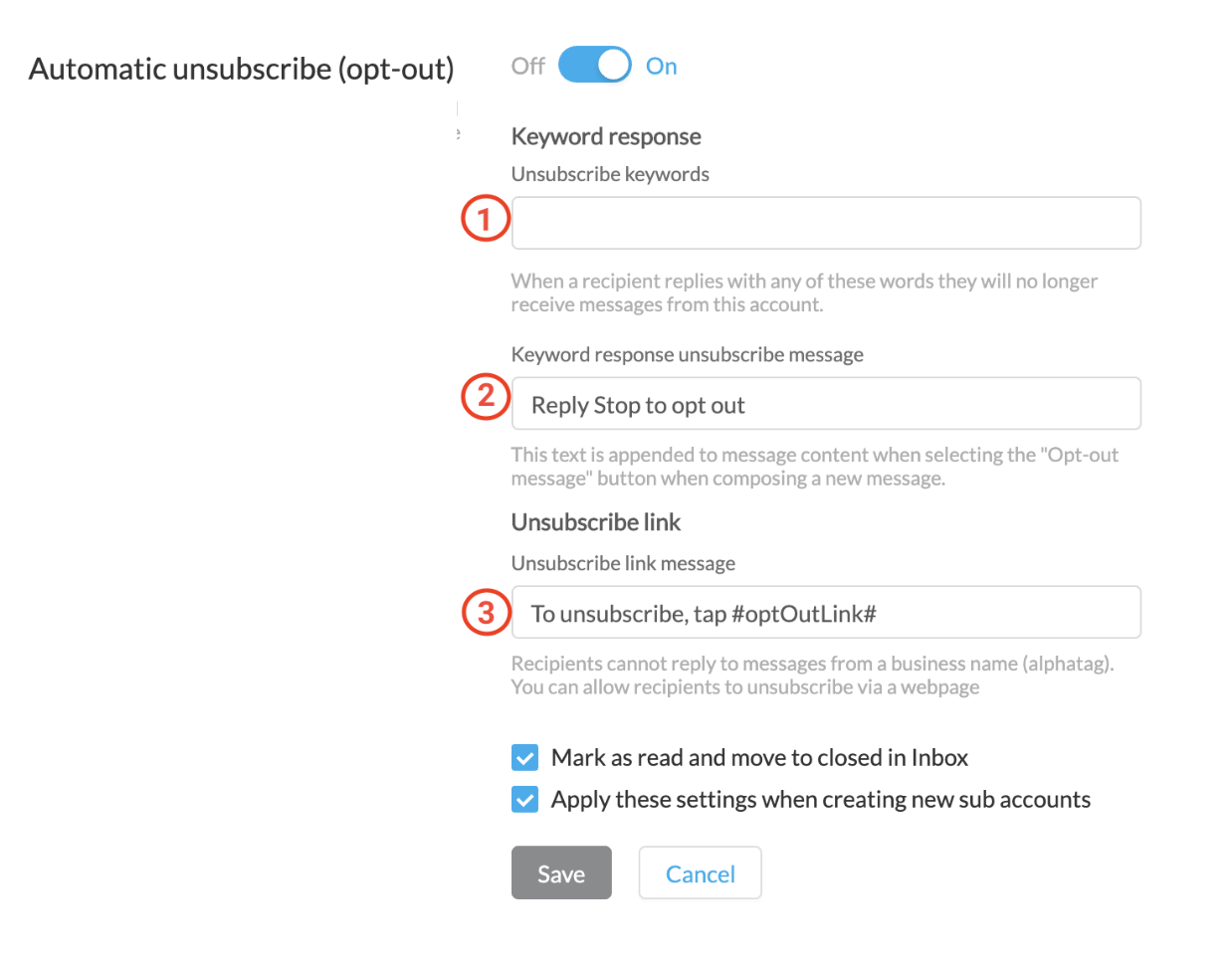 Automatic unsubscribe (opt-out)

Off On

Keyword response

Unsubscribe keywords

1

When a recipient replies with any of these words they will no longer receive messages from this account.

Keyword response unsubscribe message

2 Reply Stop to opt out

This text is appended to message content when selecting the "Opt-out message" button when composing a new message.

Unsubscribe link

Unsubscribe link message

3 To unsubscribe, tap #optOutLink#

Recipients cannot reply to messages from a business name (alphatag). You can allow recipients to unsubscribe via a webpage

Mark as read and move to closed in Inbox

Apply these settings when creating new sub accounts

Save Cancel